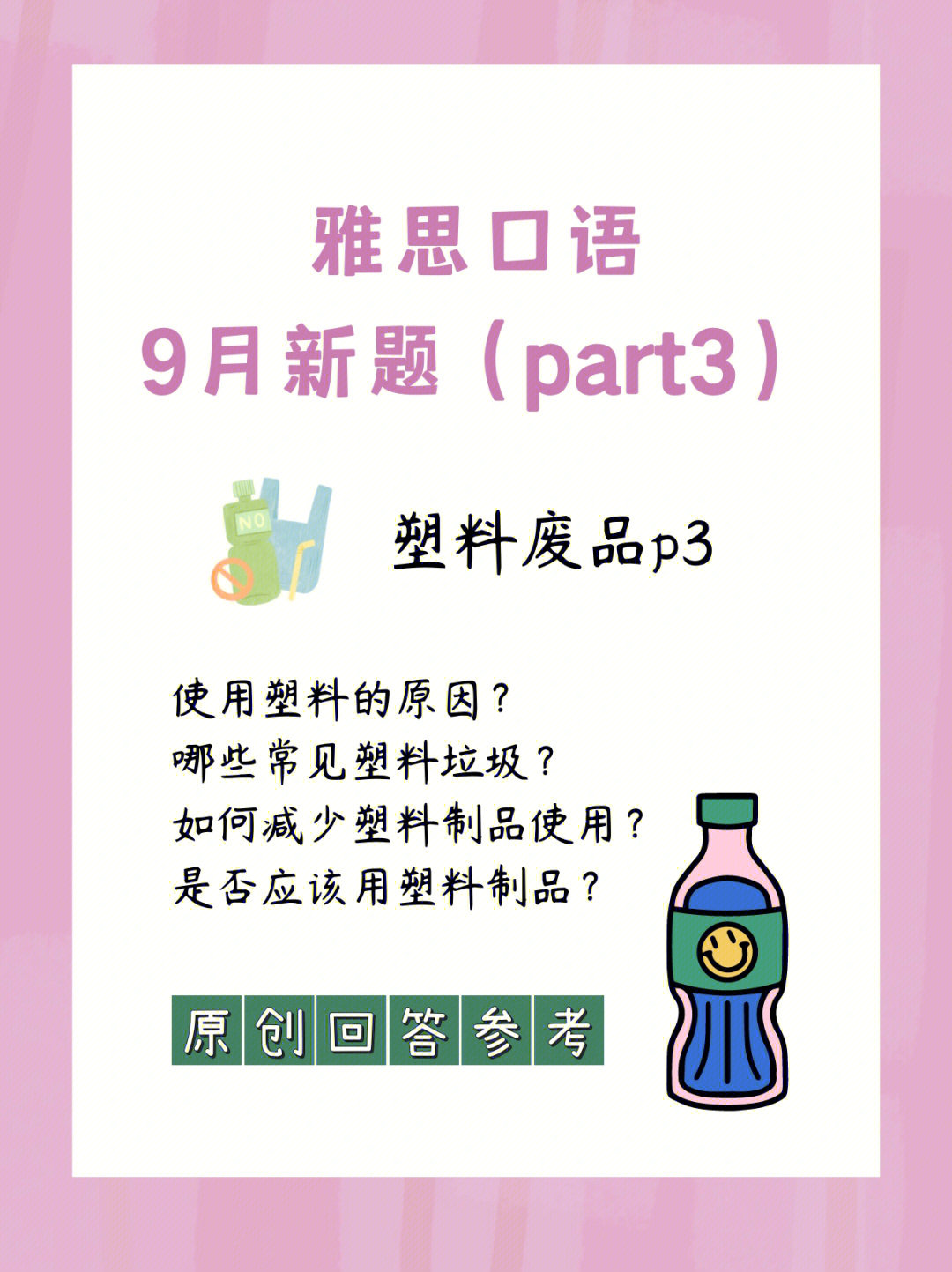 雅思口语
9月新题（part3）

NO

塑料废品p3

使用塑料的原因？
哪些常见塑料垃圾？
如何减少塑料制品使用？
是否应该用塑料制品？

原创回答参考